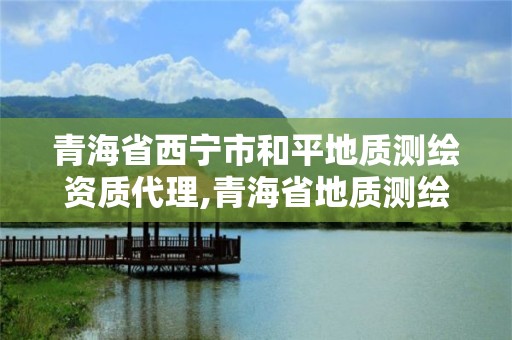 青海省西宁市和平地质测绘资质代理,青海省地质测绘